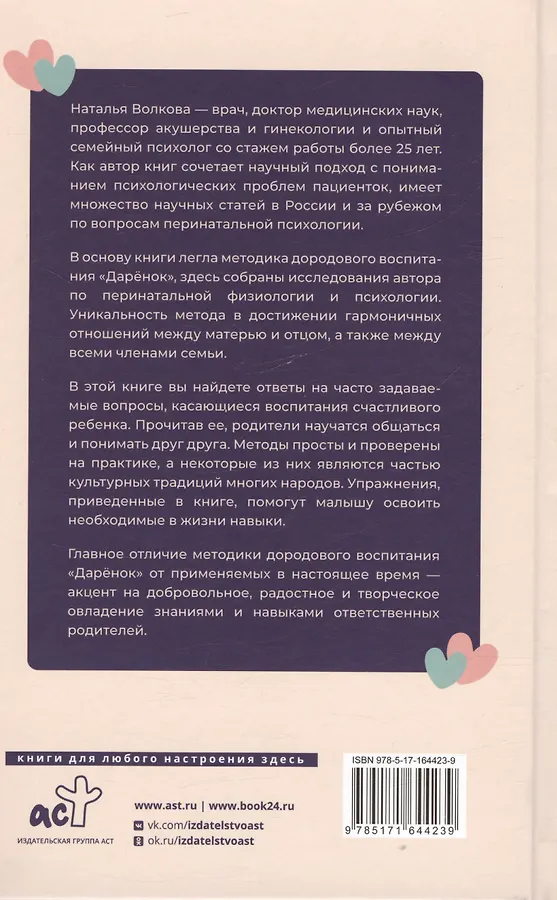 Наталья Волкова — врач, доктор медицинских наук, профессор акушерства и гинекологии и опытный семейный психолог со стажем работы более 25 лет. Как автор книг сочетает научный подход с пониманием психологических проблем пациенток, имеет множество научных статей в России и за рубежом по вопросам перинатальной психологии.

В основу книги легла методика дородового воспитания «Дарёнок», здесь собраны исследования автора по перинатальной физиологии и психологии. Уникальность метода в достижении гармоничных отношений между матерью и отцом, а также между всеми членами семьи.

В этой книге вы найдете ответы на часто задаваемые вопросы, касающиеся воспитания счастливого ребенка. Прочитав ее, родители научатся общаться и понимать друг друга. Методы просты и проверены на практике, а некоторые из них являются частью культурных традиций многих народов. Упражнения, приведенные в книге, помогут малышу освоить необходимые в жизни навыки.

Главное отличие методики дородового воспитания «Дарёнок» от применяемых в настоящее время — акцент на добровольное, радостное и творческое овладение знаниями и навыками ответственных родителей.

книги для любого настроения здесь

аст
ИЗДАТЕЛЬСКАЯ ГРУППА АСТ

www.ast.ru | www.book24.ru
vk.com/izdatelstvoast
ok.ru/izdatelstvoast

ISBN 978-5-17-164423-9
9 785171 644239